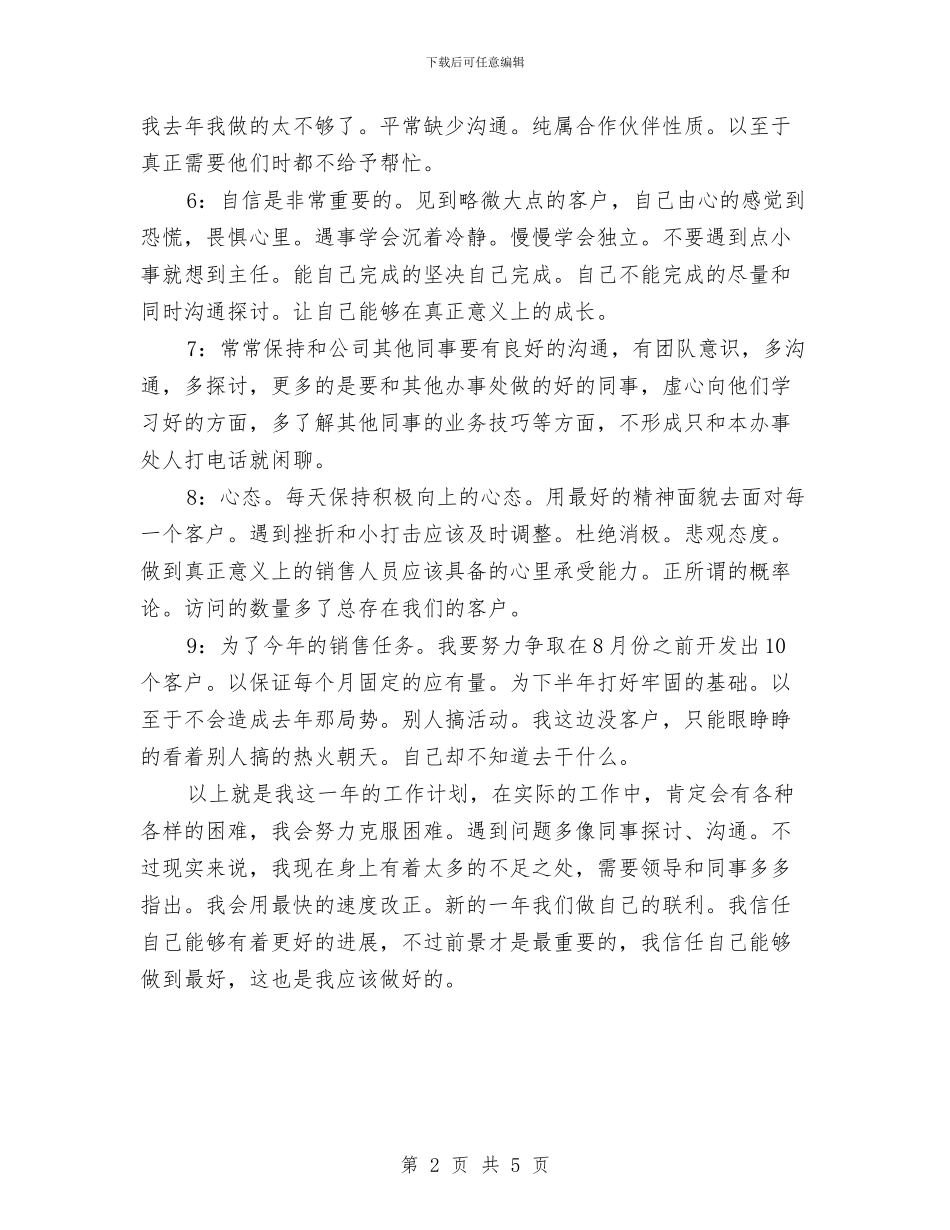 下载后可任意编辑

我去年我做的太不够了。平常缺少沟通。纯属合作伙伴性质。以至于真正需要他们时都不给予帮忙。

6：自信是非常重要的。见到略微大点的客户，自己由心的感觉到恐慌，畏惧心里。遇事学会沉着冷静。慢慢学会独立。不要遇到点小事就想到主任。能自己完成的坚决自己完成。自己不能完成的尽量和同时沟通探讨。让自己能够在真正意义上的成长。

7：常常保持和公司其他同事要有良好的沟通，有团队意识，多沟通，多探讨，更多的是要和其他办事处做的好的同事，虚心向他们学习好的方面，多了解其他同事的业务技巧等方面，不形成只和本办事处人打电话就闲聊。

8：心态。每天保持积极向上的心态。用最好的精神面貌去面对每一个客户。遇到挫折和小打击应该及时调整。杜绝消极。悲观态度。做到真正意义上的销售人员应该具备的心里承受能力。正所谓的概率论。访问的数量多了总存在我们的客户。

9：为了今年的销售任务。我要努力争取在8月份之前开发出10个客户。以保证每个月固定的应有量。为下半年打好牢固的基础。以至于不会造成去年那局势。别人搞活动。我这边没客户，只能眼睁睁的看着别人搞的热火朝天。自己却不知道去干什么。

以上就是我这一年的工作计划，在实际的工作中，肯定会有各种各样的困难，我会努力克服困难。遇到问题多像同事探讨、沟通。不过现实来说，我现在身上有着太多的不足之处，需要领导和同事多多指出。我会用最快的速度改正。新的一年我们做自己的联利。我信任自己能够有着更好的进展，不过前景才是最重要的，我信任自己能够做到最好，这也是我应该做好的。

第 2 页 共 5 页